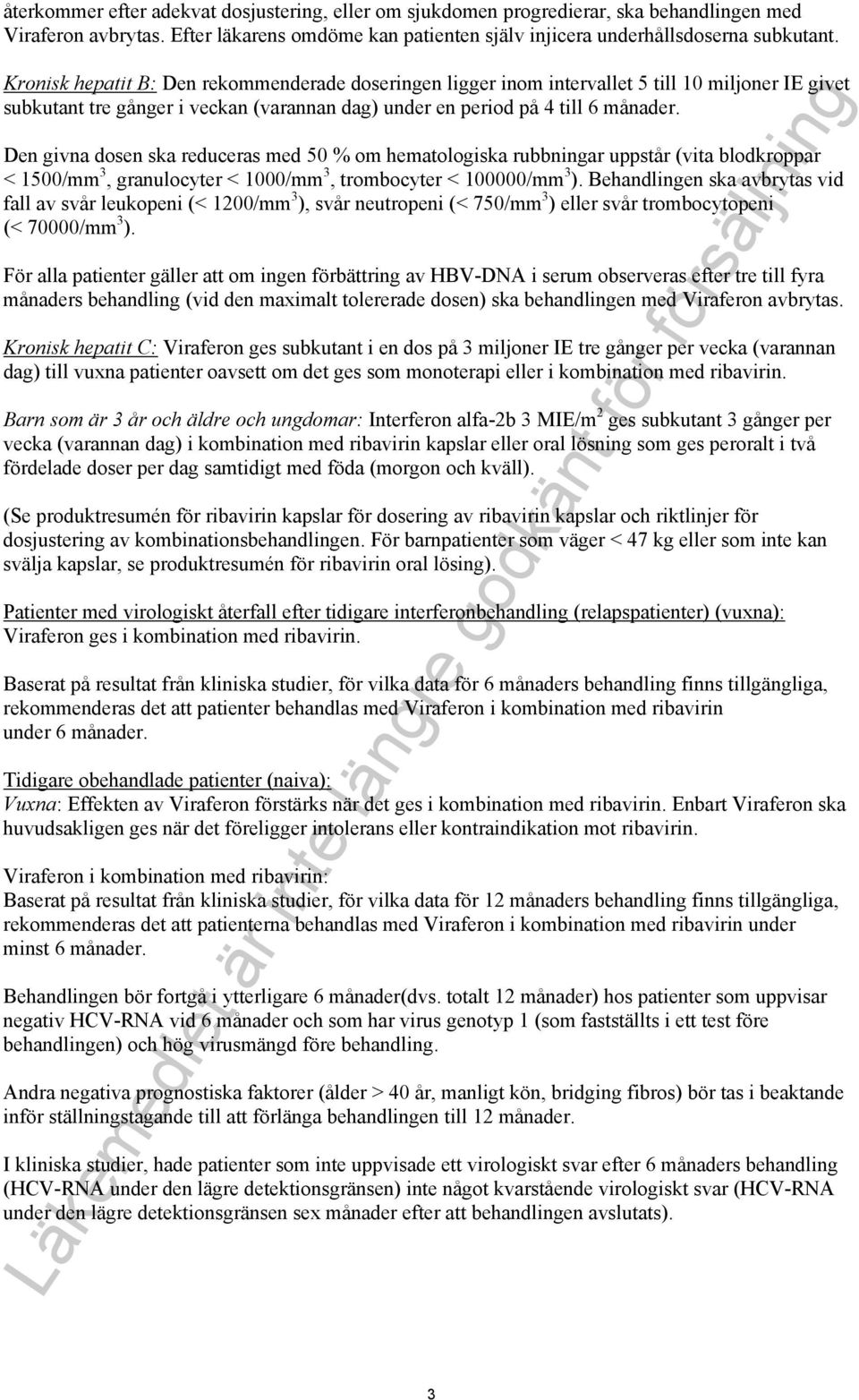 återkommer efter adekvat dosjustering, eller om sjukdomen progredierar, ska behandlingen med Viraferon avbrytas. Efter läkarens omdöme kan patienten själv injicera underhållsdoserna subkutant.

Kronisk hepatit B: Den rekommenderade doseringen ligger inom intervallet 5 till 10 miljoner IE givet subkutant tre gånger i veckan (varannan dag) under en period på 4 till 6 månader.

Den givna dosen ska reduceras med 50 % om hematologiska rubbningar uppstår (vita blodkroppar < 1500/mm$^3$, granulocyter < 1000/mm$^3$, trombocyter < 100000/mm$^3$). Behandlingen ska avbrytas vid fall av svår leukopeni (< 1200/mm$^3$), svår neutropeni (< 750/mm$^3$) eller svår trombocytopeni (< 70000/mm$^3$).

För alla patienter gäller att om ingen förbättring av HBV-DNA i serum observeras efter tre till fyra månaders behandling (vid den maximalt tolererade dosen) ska behandlingen med Viraferon avbrytas.

Kronisk hepatit C: Viraferon ges subkutant i en dos på 3 miljoner IE tre gånger per vecka (varannan dag) till vuxna patienter oavsett om det ges som monoterapi eller i kombination med ribavirin.

Barn som är 3 år och äldre och ungdomar: Interferon alfa-2b 3 MIE/m$^2$ ges subkutant 3 gånger per vecka (varannan dag) i kombination med ribavirin kapslar eller oral lösning som ges peroralt i två fördelade doser per dag samtidigt med föda (morgon och kväll).

(Se produktresumén för ribavirin kapslar för dosering av ribavirin kapslar och riktlinjer för dosjustering av kombinationsbehandlingen. För barnpatienter som väger < 47 kg eller som inte kan svälja kapslar, se produktresumén för ribavirin oral lösing).

Patienter med virologiskt återfall efter tidigare interferonbehandling (relapspatienter) (vuxna): Viraferon ges i kombination med ribavirin.

Baserat på resultat från kliniska studier, för vilka data för 6 månaders behandling finns tillgängliga, rekommenderas det att patienter behandlas med Viraferon i kombination med ribavirin under 6 månader.

Tidigare obehandlade patienter (naiva):
Vuxna: Effekten av Viraferon förstärks när det ges i kombination med ribavirin. Enbart Viraferon ska huvudsakligen ges när det föreligger intolerans eller kontraindikation mot ribavirin.

Viraferon i kombination med ribavirin:
Baserat på resultat från kliniska studier, för vilka data för 12 månaders behandling finns tillgängliga, rekommenderas det att patienterna behandlas med Viraferon i kombination med ribavirin under minst 6 månader.

Behandlingen bör fortgå i ytterligare 6 månader(dvs. totalt 12 månader) hos patienter som uppvisar negativ HCV-RNA vid 6 månader och som har virus genotyp 1 (som fastställts i ett test före behandlingen) och hög virusmängd före behandling.

Andra negativa prognostiska faktorer (ålder > 40 år, manligt kön, bridging fibros) bör tas i beaktande inför ställningstagande till att förlänga behandlingen till 12 månader.

I kliniska studier, hade patienter som inte uppvisade ett virologiskt svar efter 6 månaders behandling (HCV-RNA under den lägre detektionsgränsen) inte något kvarstående virologiskt svar (HCV-RNA under den lägre detektionsgränsen sex månader efter att behandlingen avslutats).

Läkemedlet är inte längre godkänt för försäljning

3